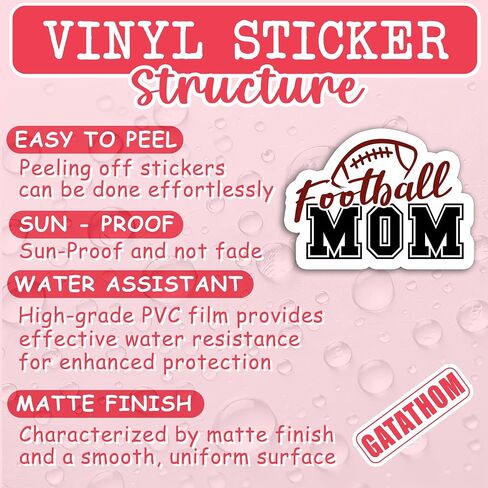 VINYL STICKER
Structure

EASY TO PEEL
Peeling off stickers can be done effortlessly

SUN - PROOF
Sun-Proof and not fade

WATER ASSISTANT
High-grade PVC film provides effective water resistance for enhanced protection

MATTE FINISH
Characterized by matte finish and a smooth, uniform surface

Football
MOM

GATATHOM